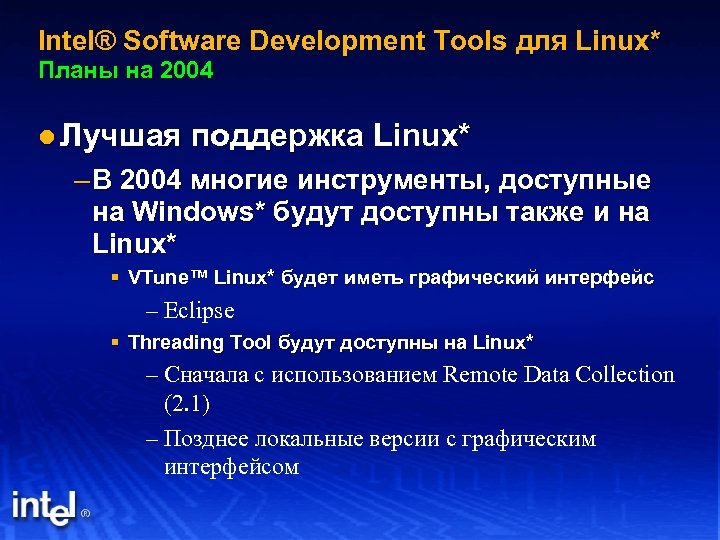 Intel® Software Development Tools для Linux*
Планы на 2004

● Лучшая поддержка Linux*

– В 2004 многие инструменты, доступные на Windows* будут доступны также и на Linux*

▪ VTune™ Linux* будет иметь графический интерфейс

– Eclipse

▪ Threading Tool будут доступны на Linux*

– Сначала с использованием Remote Data Collection (2.1)

– Позднее локальные версии с графическим интерфейсом

intel®